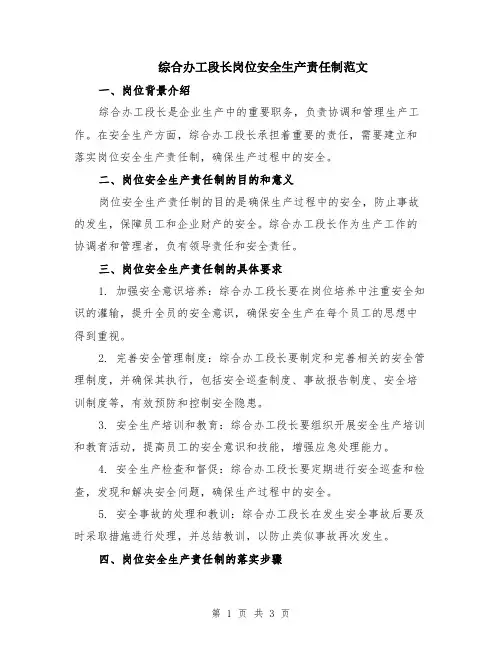 综合办工段长岗位安全生产责任制范文

一、岗位背景介绍

综合办工段长是企业生产中的重要职务，负责协调和管理生产工作。在安全生产方面，综合办工段长承担着重要的责任，需要建立和落实岗位安全生产责任制，确保生产过程中的安全。

二、岗位安全生产责任制的目的和意义

岗位安全生产责任制的目的是确保生产过程中的安全，防止事故的发生，保障员工和企业财产的安全。综合办工段长作为生产工作的协调者和管理者，负有领导责任和安全责任。

三、岗位安全生产责任制的具体要求

1. 加强安全意识培养：综合办工段长要在岗位培养中注重安全知识的灌输，提升全员的安全意识，确保安全生产在每个员工的思想中得到重视。

2. 完善安全管理制度：综合办工段长要制定和完善相关的安全管理制度，并确保其执行，包括安全巡查制度、事故报告制度、安全培训制度等，有效预防和控制安全隐患。

3. 安全生产培训和教育：综合办工段长要组织开展安全生产培训和教育活动，提高员工的安全意识和技能，增强应急处理能力。

4. 安全生产检查和督促：综合办工段长要定期进行安全巡查和检查，发现和解决安全问题，确保生产过程中的安全。

5. 安全事故的处理和教训：综合办工段长在发生安全事故后要及时采取措施进行处理，并总结教训，以防止类似事故再次发生。

四、岗位安全生产责任制的落实步骤

第 1 页 共 3 页